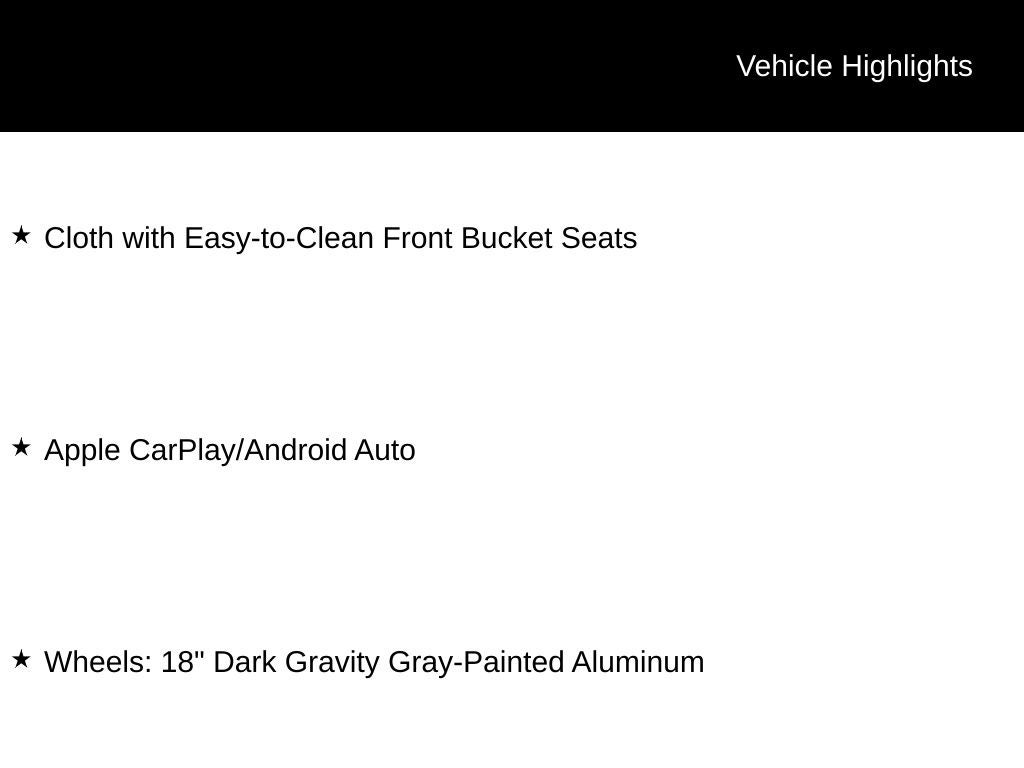 Vehicle Highlights

★ Cloth with Easy-to-Clean Front Bucket Seats

★ Apple CarPlay/Android Auto

★ Wheels: 18" Dark Gravity Gray-Painted Aluminum